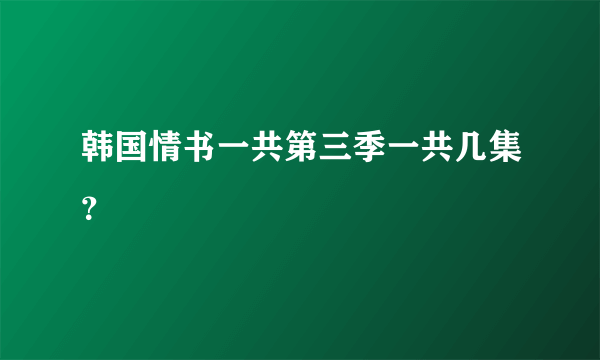 韩国情书一共第三季一共几集?